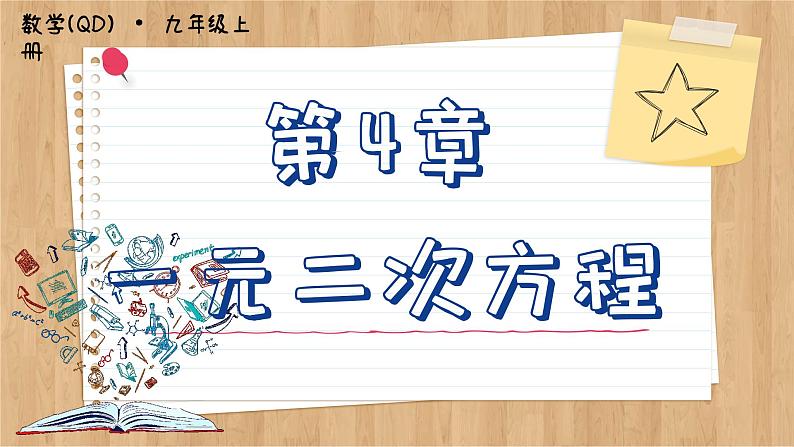 数学(QD) • 九年级上册

第4章

一元二次方程

experiment